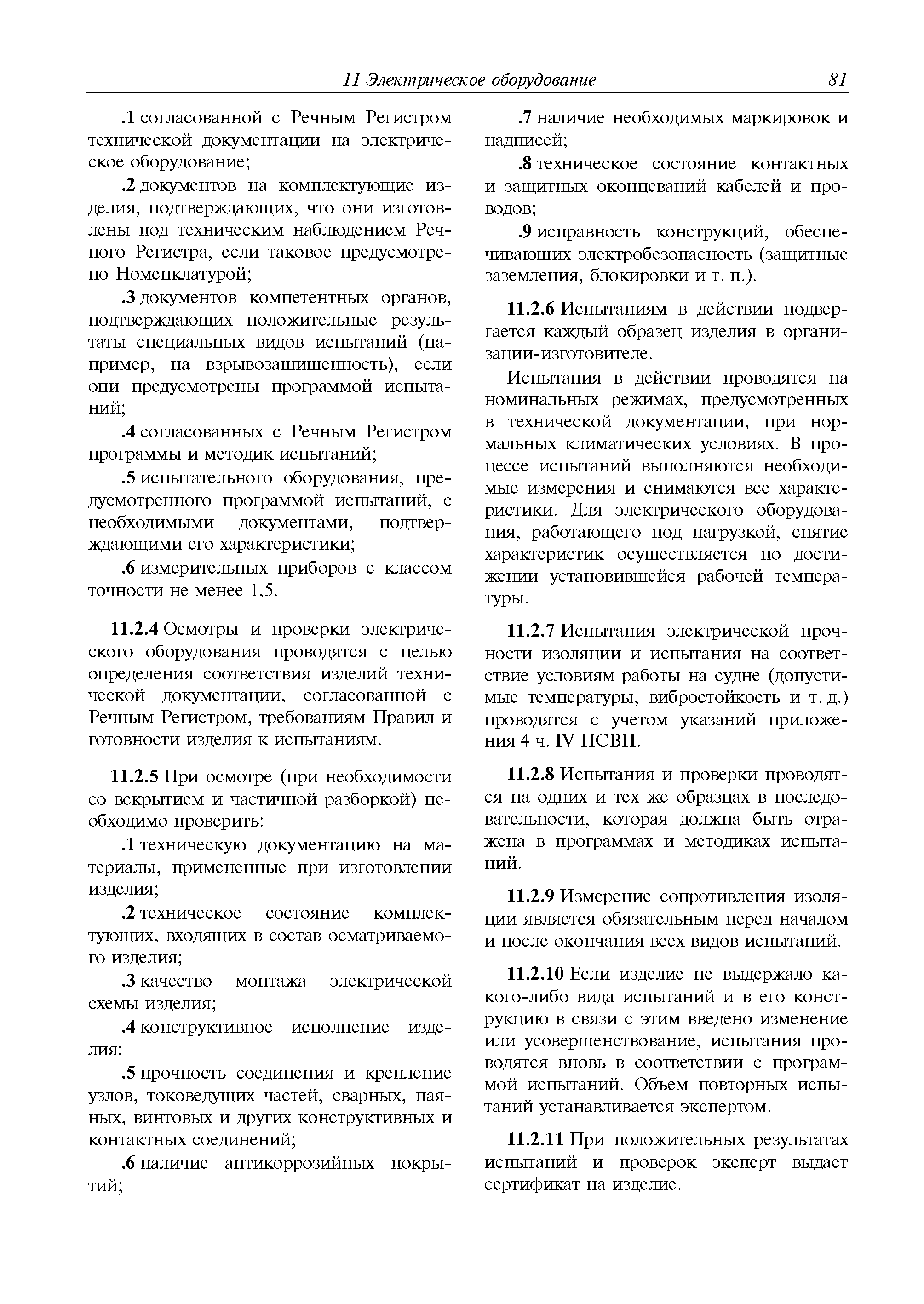 11 Электрическое оборудование 81

.1 согласованной с Речным Регистром технической документации на электрическое оборудование;

.2 документов на комплектующие изделия, подтверждающих, что они изготовлены под техническим наблюдением Речного Регистра, если таковое предусмотрено Номенклатурой;

.3 документов компетентных органов, подтверждающих положительные результаты специальных видов испытаний (например, на взрывозащищенность), если они предусмотрены программой испытаний;

.4 согласованных с Речным Регистром программы и методик испытаний;

.5 испытательного оборудования, предусмотренного программой испытаний, с необходимыми документами, подтверждающими его характеристики;

.6 измерительных приборов с классом точности не менее 1,5.

11.2.4 Осмотры и проверки электрического оборудования проводятся с целью определения соответствия изделий технической документации, согласованной с Речным Регистром, требованиям Правил и готовности изделия к испытаниям.

11.2.5 При осмотре (при необходимости со вскрытием и частичной разборкой) необходимо проверить:

.1 техническую документацию на материалы, примененные при изготовлении изделия;

.2 техническое состояние комплектующих, входящих в состав осматриваемого изделия;

.3 качество монтажа электрической схемы изделия;

.4 конструктивное исполнение изделия;

.5 прочность соединения и крепление узлов, токоведущих частей, сварных, паяных, винтовых и других конструктивных и контактных соединений;

.6 наличие антикоррозийных покрытий;

.7 наличие необходимых маркировок и надписей;

.8 техническое состояние контактных и защитных оконцеваний кабелей и проводов;

.9 исправность конструкций, обеспечивающих электробезопасность (защитные заземления, блокировки и т. п.).

11.2.6 Испытаниям в действии подвергается каждый образец изделия в организации-изготовителе.

Испытания в действии проводятся на номинальных режимах, предусмотренных в технической документации, при нормальных климатических условиях. В процессе испытаний выполняются необходимые измерения и снимаются все характеристики. Для электрического оборудования, работающего под нагрузкой, снятие характеристик осуществляется по достижении установившейся рабочей температуры.

11.2.7 Испытания электрической прочности изоляции и испытания на соответствие условиям работы на судне (допустимые температуры, вибростойкость и т. д.) проводятся с учетом указаний приложения 4 ч. IV ПСВП.

11.2.8 Испытания и проверки проводятся на одних и тех же образцах в последовательности, которая должна быть отражена в программах и методиках испытаний.

11.2.9 Измерение сопротивления изоляции является обязательным перед началом и после окончания всех видов испытаний.

11.2.10 Если изделие не выдержало какого-либо вида испытаний и в его конструкцию в связи с этим введено изменение или усовершенствование, испытания проводятся вновь в соответствии с программой испытаний. Объем повторных испытаний устанавливается экспертом.

11.2.11 При положительных результатах испытаний и проверок эксперт выдает сертификат на изделие.